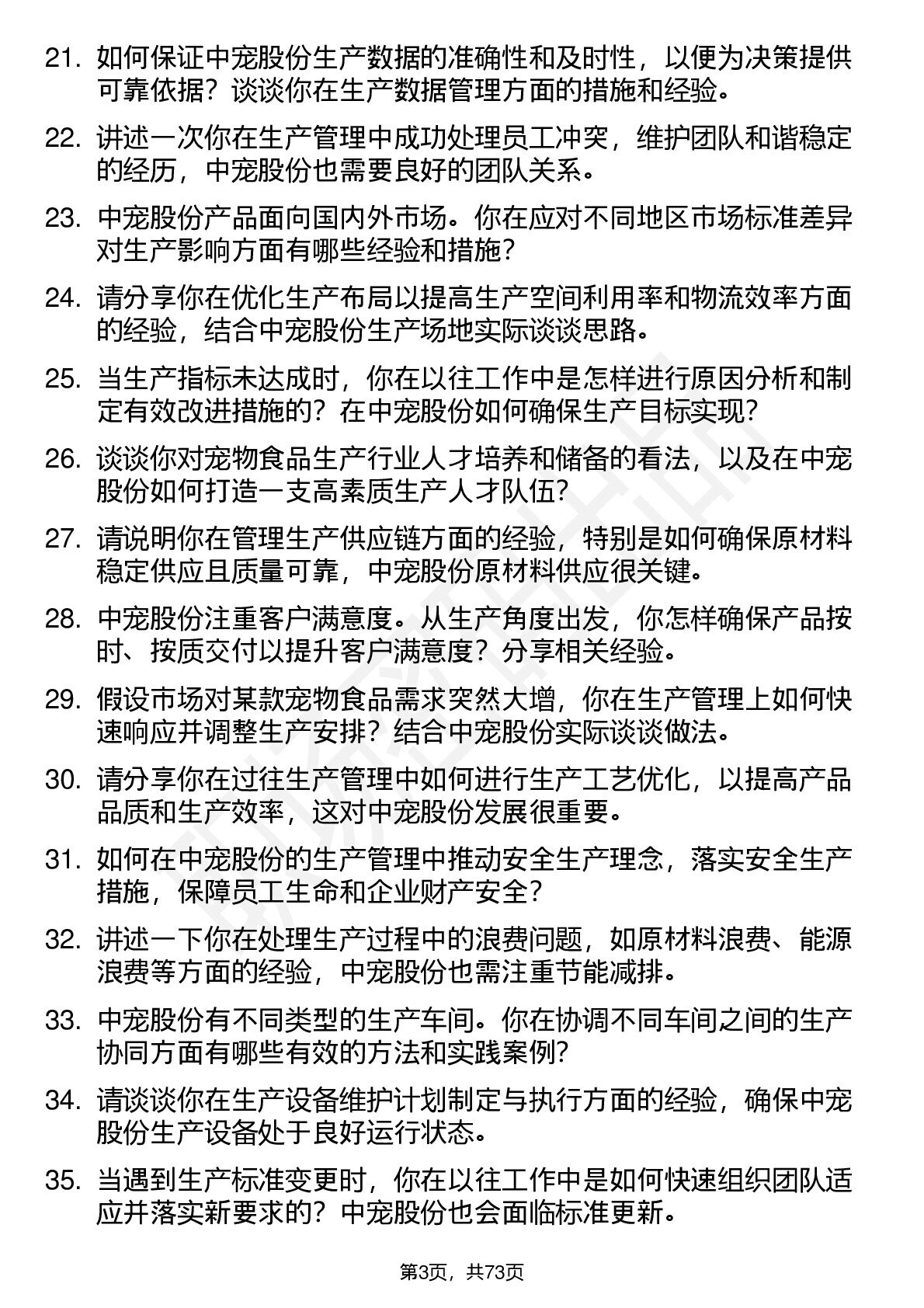 21. 如何保证中宠股份生产数据的准确性和及时性，以便为决策提供可靠依据？谈谈你在生产数据管理方面的措施和经验。

22. 讲述一次你在生产管理中成功处理员工冲突，维护团队和谐稳定的经历，中宠股份也需要良好的团队关系。

23. 中宠股份产品面向国内外市场。你在应对不同地区市场标准差异对生产影响方面有哪些经验和措施？

24. 请分享你在优化生产布局以提高生产空间利用率和物流效率方面的经验，结合中宠股份生产场地实际谈谈思路。

25. 当生产指标未达成时，你在以往工作中是怎样进行原因分析和制定有效改进措施的？在中宠股份如何确保生产目标实现？

26. 谈谈你对宠物食品生产行业人才培养和储备的看法，以及在中宠股份如何打造一支高素质生产人才队伍？

27. 请说明你在管理生产供应链方面的经验，特别是如何确保原材料稳定供应且质量可靠，中宠股份原材料供应很关键。

28. 中宠股份注重客户满意度。从生产角度出发，你怎样确保产品按时、按质交付以提升客户满意度？分享相关经验。

29. 假设市场对某款宠物食品需求突然大增，你在生产管理上如何快速响应并调整生产安排？结合中宠股份实际谈谈做法。

30. 请分享你在过往生产管理中如何进行生产工艺优化，以提高产品品质和生产效率，这对中宠股份发展很重要。

31. 如何在中宠股份的生产管理中推动安全生产理念，落实安全生产措施，保障员工生命和企业财产安全？

32. 讲述一下你在处理生产过程中的浪费问题，如原材料浪费、能源浪费等方面的经验，中宠股份也需注重节能减排。

33. 中宠股份有不同类型的生产车间。你在协调不同车间之间的生产协同方面有哪些有效的方法和实践案例？

34. 请谈谈你在生产设备维护计划制定与执行方面的经验，确保中宠股份生产设备处于良好运行状态。

35. 当遇到生产标准变更时，你在以往工作中是如何快速组织团队适应并落实新要求的？中宠股份也会面临标准更新。

第3页，共73页